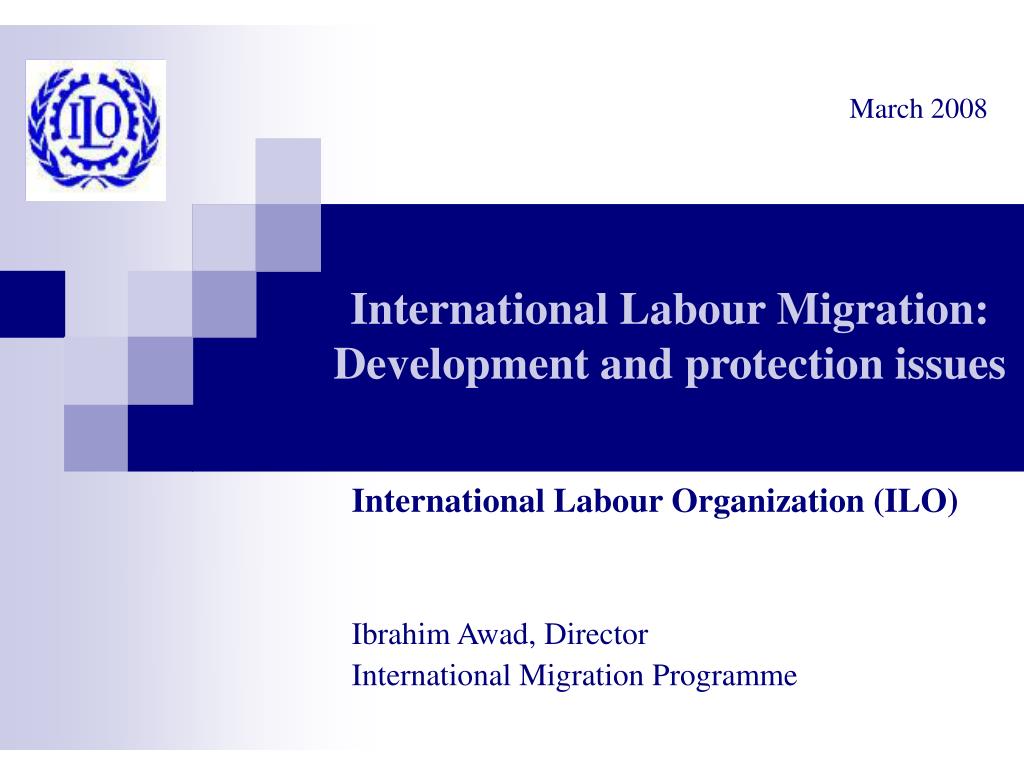 ILO

March 2008

International Labour Migration: Development and protection issues

International Labour Organization (ILO)

Ibrahim Awad, Director
International Migration Programme